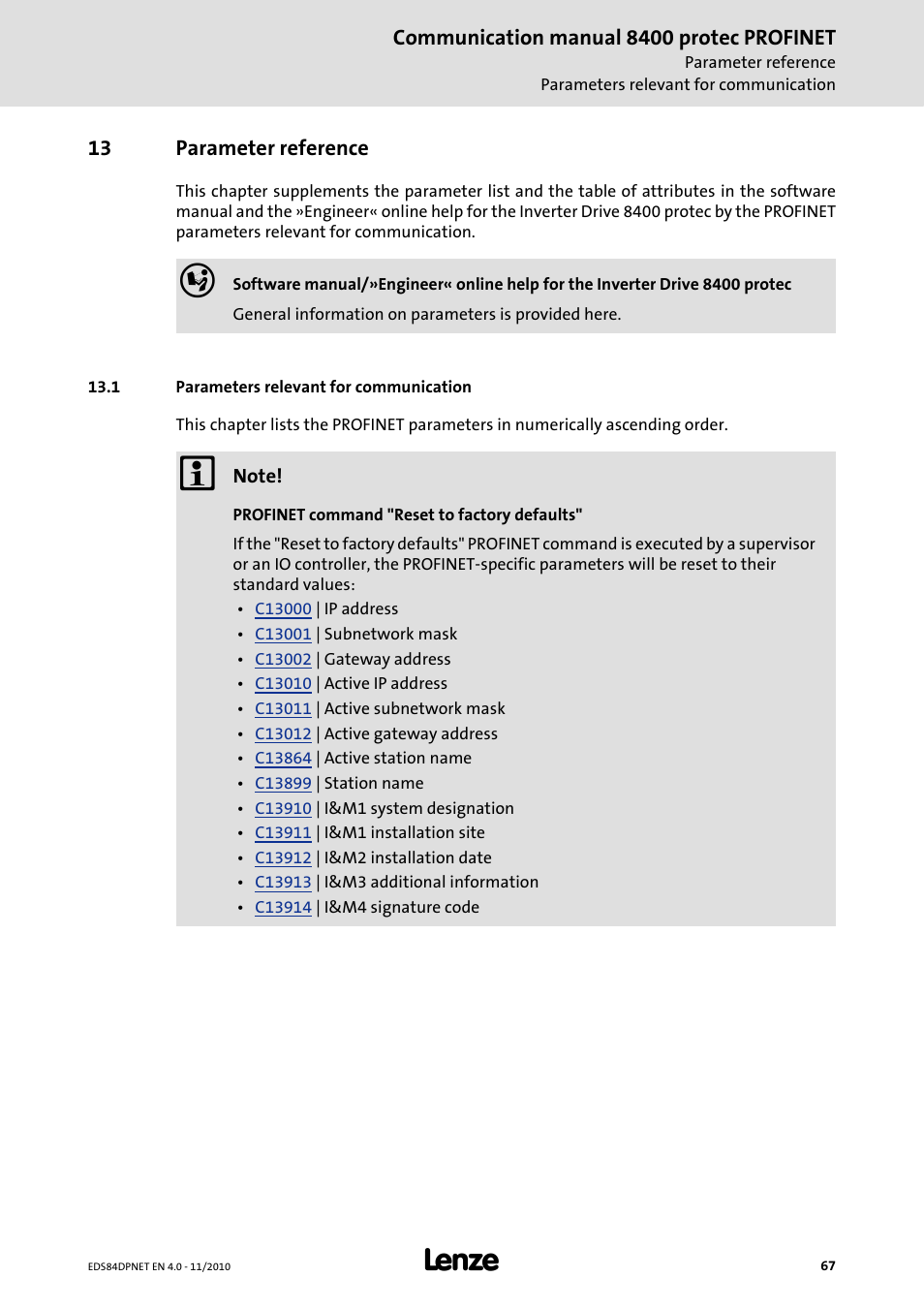 Communication manual 8400 protec PROFINET
Parameter reference
Parameters relevant for communication

13 Parameter reference

This chapter supplements the parameter list and the table of attributes in the software manual and the »Engineer« online help for the Inverter Drive 8400 protec by the PROFINET parameters relevant for communication.

Software manual/»Engineer« online help for the Inverter Drive 8400 protec
General information on parameters is provided here.

13.1 Parameters relevant for communication

This chapter lists the PROFINET parameters in numerically ascending order.

Note!

PROFINET command "Reset to factory defaults"

If the "Reset to factory defaults" PROFINET command is executed by a supervisor or an IO controller, the PROFINET-specific parameters will be reset to their standard values:
• C13000 | IP address
• C13001 | Subnetwork mask
• C13002 | Gateway address
• C13010 | Active IP address
• C13011 | Active subnetwork mask
• C13012 | Active gateway address
• C13864 | Active station name
• C13899 | Station name
• C13910 | I&M1 system designation
• C13911 | I&M1 installation site
• C13912 | I&M2 installation date
• C13913 | I&M3 additional information
• C13914 | I&M4 signature code

EDS84DPNET EN 4.0 - 11/2010
Lenze
67